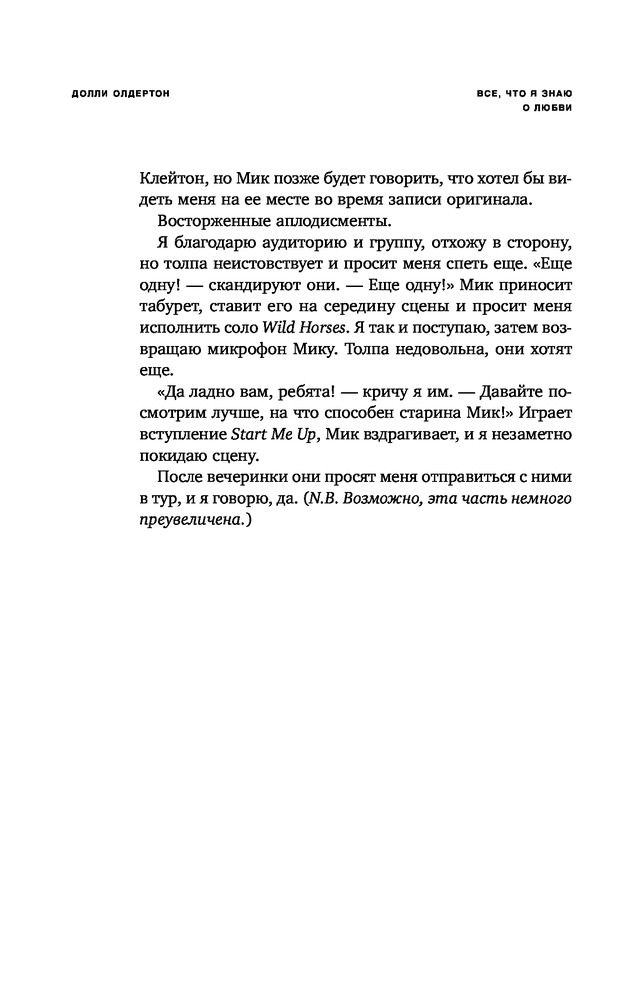 ДОЛЛИ ОЛДЕРТОН

ВСЕ, ЧТО Я ЗНАЮ О ЛЮБВИ

Клейтон, но Мик позже будет говорить, что хотел бы видеть меня на ее месте во время записи оригинала.

Восторженные аплодисменты.

Я благодарю аудиторию и группу, отхожу в сторону, но толпа неистовствует и просит меня спеть еще. «Еще одну! — скандируют они. — Еще одну!» Мик приносит табурет, ставит его на середину сцены и просит меня исполнить соло Wild Horses. Я так и поступаю, затем возвращаю микрофон Мику. Толпа недовольна, они хотят еще.

«Да ладно вам, ребята! — кричу я им. — Давайте посмотрим лучше, на что способен старина Мик!» Играет вступление Start Me Up, Мик вздрагивает, и я незаметно покидаю сцену.

После вечеринки они просят меня отправиться с ними в тур, и я говорю, да. (N.B. Возможно, эта часть немного преувеличена.)